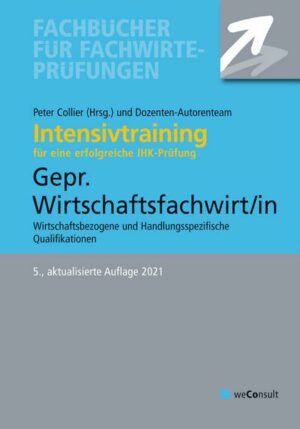 FACHBÜCHER FÜR FACHWIRTE-PRÜFUNGEN

Peter Collier (Hrsg.) und Dozenten-Autorenteam

Intensivtraining

für eine erfolgreiche IHK-Prüfung

Gepr. Wirtschaftsfachwirt/in

Wirtschaftsbezogene und Handlungsspezifische Qualifikationen

5., aktualisierte Auflage 2021

weConsult